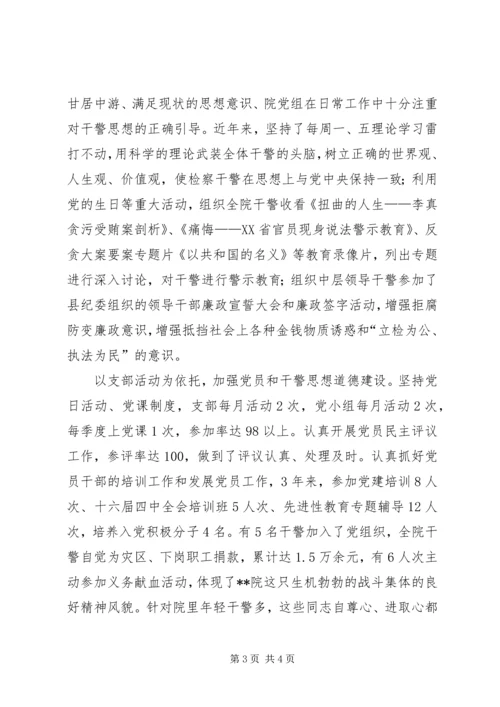 甘居中游、满足现状的思想意识、院党组在日常工作中十分注重对干警思想的正确引导。近年来，坚持了每周一、五理论学习雷打不动，用科学的理论武装全体干警的头脑，树立正确的世界观、人生观、价值观，使检察干警在思想上与党中央保持一致；利用党的生日等重大活动，组织全院干警收看《扭曲的人生——李真贪污受贿案剖析》、《痛悔——XX省官员现身说法警示教育》、反贪大案要案专题片《以共和国的名义》等教育录像片，列出专题进行深入讨论，对干警进行警示教育；组织中层领导干警参加了县纪委组织的领导干部廉政宣誓大会和廉政签字活动，增强拒腐防变廉政意识，增强抵挡社会上各种金钱物质诱惑和“立检为公、执法为民”的意识。

以支部活动为依托，加强党员和干警思想道德建设。坚持党日活动、党课制度，支部每月活动2次，党小组每月活动2次，每季度上党课1次，参加率达98以上。认真开展党员民主评议工作，参评率达100，做到了评议认真、处理及时。认真抓好党员干部的培训工作和发展党员工作，3年来，参加党建培训8人次、十六届四中全会培训班5人次、先进性教育专题辅导12人次，培养入党积极分子4名。有5名干警加入了党组织，全院干警自觉为灾区、下岗职工捐款，累计达1.5万余元，有6人次主动参加义务献血活动，体现了**院这只生机勃勃的战斗集体的良好精神风貌。针对院里年轻干警多，这些同志自尊心、进取心都

第3页 共4页